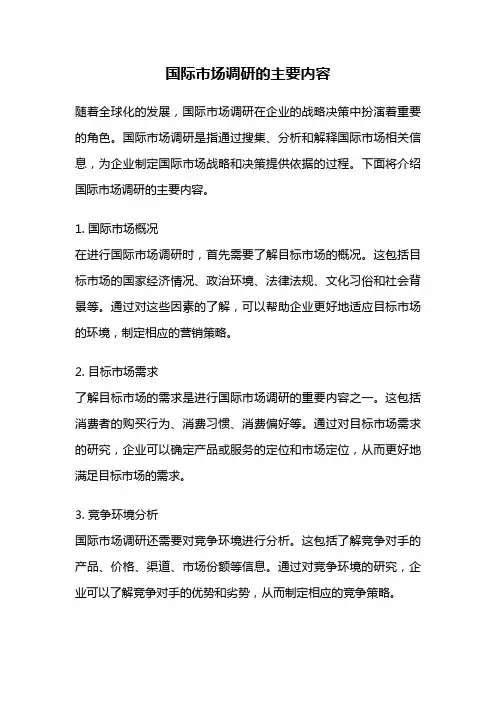 国际市场调研的主要内容

随着全球化的发展，国际市场调研在企业的战略决策中扮演着重要的角色。国际市场调研是指通过搜集、分析和解释国际市场相关信息，为企业制定国际市场战略和决策提供依据的过程。下面将介绍国际市场调研的主要内容。

1. 国际市场概况
在进行国际市场调研时，首先需要了解目标市场的概况。这包括目标市场的国家经济情况、政治环境、法律法规、文化习俗和社会背景等。通过对这些因素的了解，可以帮助企业更好地适应目标市场的环境，制定相应的营销策略。

2. 目标市场需求
了解目标市场的需求是进行国际市场调研的重要内容之一。这包括消费者的购买行为、消费习惯、消费偏好等。通过对目标市场需求的研究，企业可以确定产品或服务的定位和市场定位，从而更好地满足目标市场的需求。

3. 竞争环境分析
国际市场调研还需要对竞争环境进行分析。这包括了解竞争对手的产品、价格、渠道、市场份额等信息。通过对竞争环境的研究，企业可以了解竞争对手的优势和劣势，从而制定相应的竞争策略。